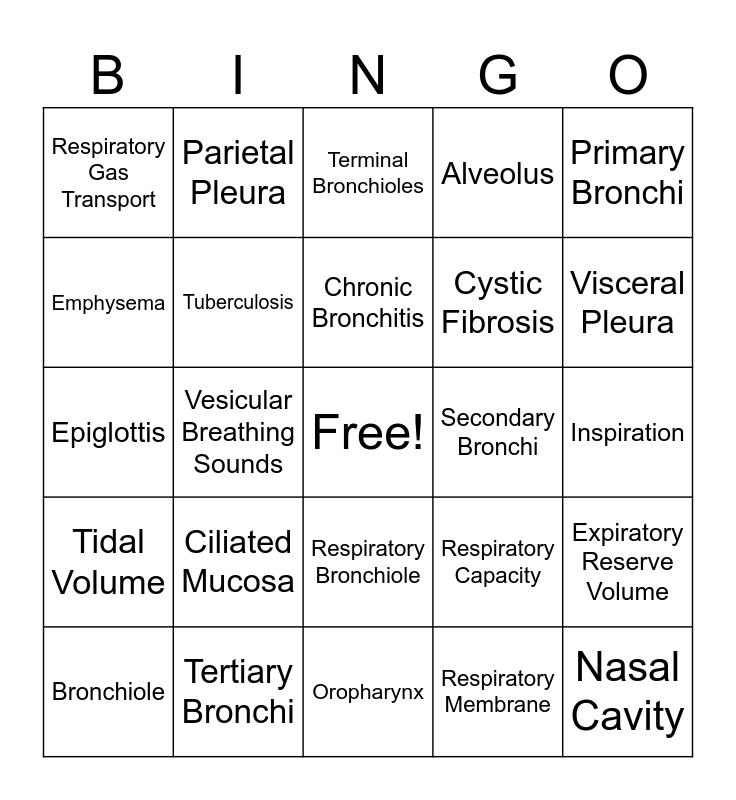 | B | I | N | G | O |
|---|---|---|---|---|
| Respiratory Gas Transport | Parietal Pleura | Terminal Bronchioles | Alveolus | Primary Bronchi |
| Emphysema | Tuberculosis | Chronic Bronchitis | Cystic Fibrosis | Visceral Pleura |
| Epiglottis | Vesicular Breathing Sounds | Free! | Secondary Bronchi | Inspiration |
| Tidal Volume | Ciliated Mucosa | Respiratory Bronchiole | Respiratory Capacity | Expiratory Reserve Volume |
| Bronchiole | Tertiary Bronchi | Oropharynx | Respiratory Membrane | Nasal Cavity |